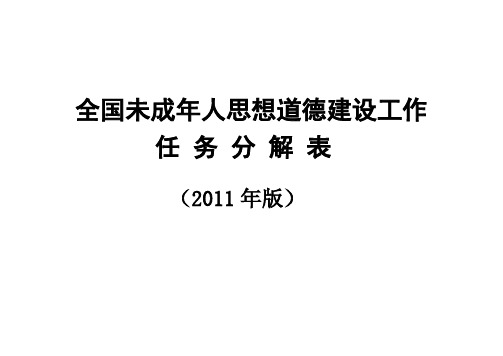 全国未成年人思想道德建设工作
任 务 分 解 表

（2011 年版）